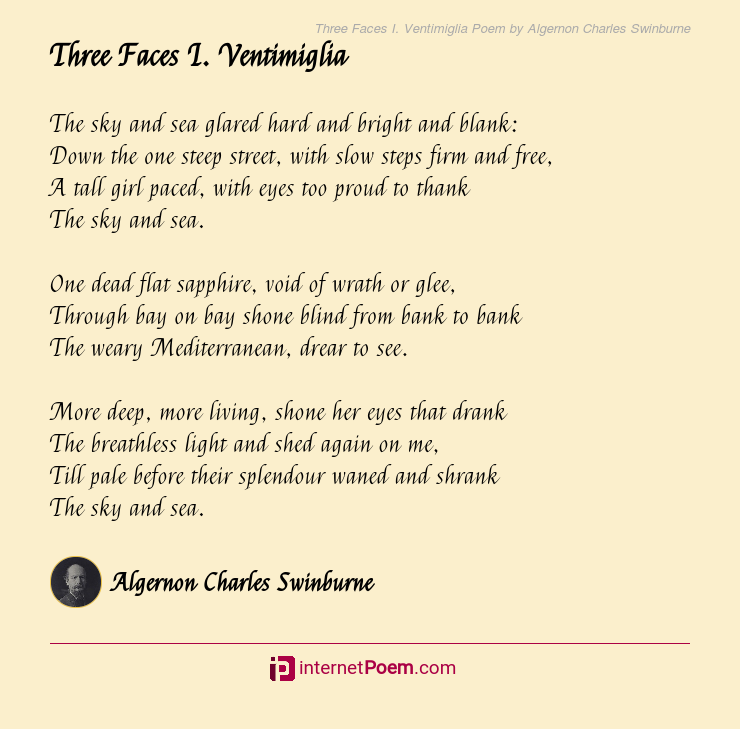 Three Faces I. Ventimiglia Poem by Algernon Charles Swinburne

Three Faces I. Ventimiglia

The sky and sea glared hard and bright and blank:
Down the one steep street, with slow steps firm and free,
A tall girl paced, with eyes too proud to thank
The sky and sea.

One dead flat sapphire, void of wrath or glee,
Through bay on bay shone blind from bank to bank
The weary Mediterranean, drear to see.

More deep, more living, shone her eyes that drank
The breathless light and shed again on me,
Till pale before their splendour waned and shrank
The sky and sea.

Algernon Charles Swinburne

internetPoem.com